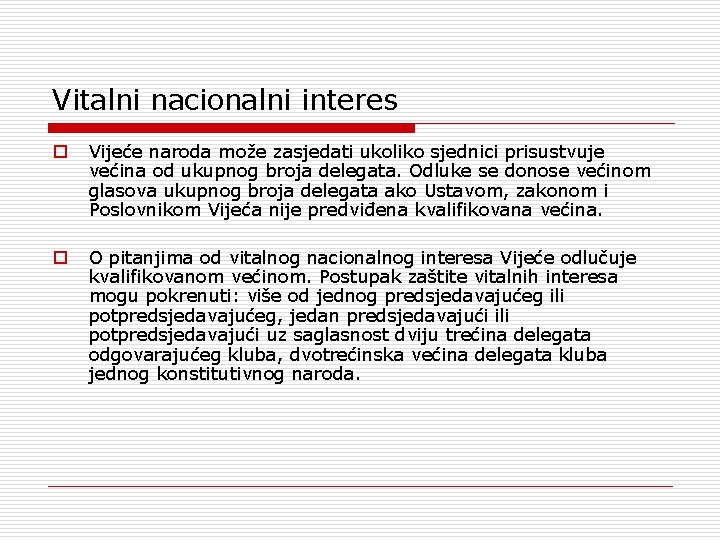 Vitalni nacionalni interes

Vijeće naroda može zasjedati ukoliko sjednici prisustvuje većina od ukupnog broja delegata. Odluke se donose većinom glasova ukupnog broja delegata ako Ustavom, zakonom i Poslovnikom Vijeća nije predviđena kvalifikovana većina.

O pitanjima od vitalnog nacionalnog interesa Vijeće odlučuje kvalifikovanom većinom. Postupak zaštite vitalnih interesa mogu pokrenuti: više od jednog predsjedavajućeg ili potpredsjedavajućeg, jedan predsjedavajući ili potpredsjedavajući uz saglasnost dviju trećina delegata odgovarajućeg kluba, dvotrećinska većina delegata kluba jednog konstitutivnog naroda.